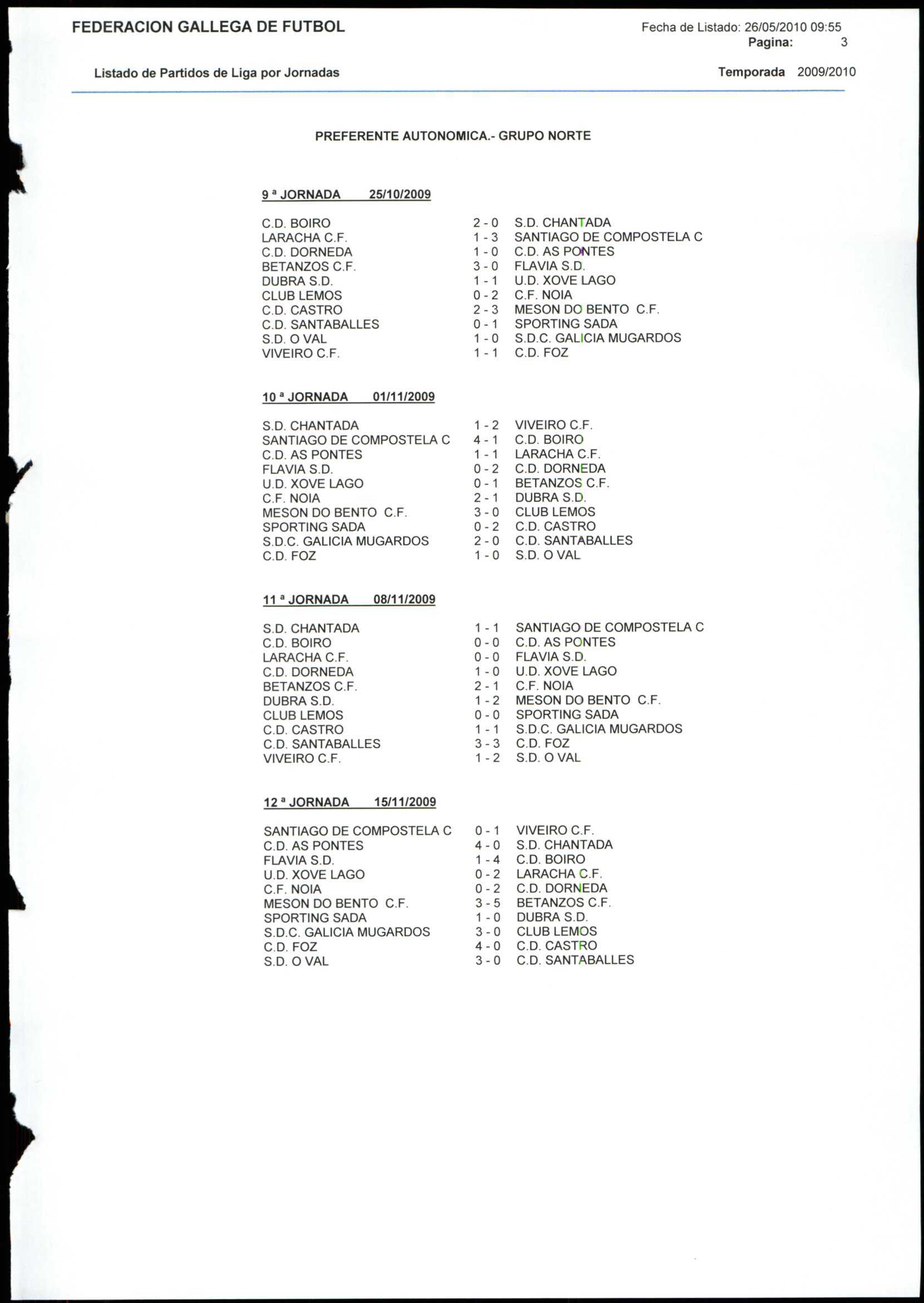 FEDERACION GALLEGA DE FUTBOL

Fecha de Listado: 26/05/2010 09:55
Pagina: 3

Listado de Partidos de Liga por Jornadas

Temporada 2009/2010

PREFERENTE AUTONOMICA.- GRUPO NORTE

9 ª JORNADA 25/10/2009

| | | |
|---|---|---|
| C.D. BOIRO | 2 - 0 | S.D. CHANTADA |
| LARACHA C.F. | 1 - 3 | SANTIAGO DE COMPOSTELA C |
| C.D. DORNEDA | 1 - 0 | C.D. AS PONTES |
| BETANZOS C.F. | 3 - 0 | FLAVIA S.D. |
| DUBRA S.D. | 1 - 1 | U.D. XOVE LAGO |
| CLUB LEMOS | 0 - 2 | C.F. NOIA |
| C.D. CASTRO | 2 - 3 | MESON DO BENTO C.F. |
| C.D. SANTABALLES | 0 - 1 | SPORTING SADA |
| S.D. O VAL | 1 - 0 | S.D.C. GALICIA MUGARDOS |
| VIVEIRO C.F. | 1 - 1 | C.D. FOZ |

10 ª JORNADA 01/11/2009

| | | |
|---|---|---|
| S.D. CHANTADA | 1 - 2 | VIVEIRO C.F. |
| SANTIAGO DE COMPOSTELA C | 4 - 1 | C.D. BOIRO |
| C.D. AS PONTES | 1 - 1 | LARACHA C.F. |
| FLAVIA S.D. | 0 - 2 | C.D. DORNEDA |
| U.D. XOVE LAGO | 0 - 1 | BETANZOS C.F. |
| C.F. NOIA | 2 - 1 | DUBRA S.D. |
| MESON DO BENTO C.F. | 3 - 0 | CLUB LEMOS |
| SPORTING SADA | 0 - 2 | C.D. CASTRO |
| S.D.C. GALICIA MUGARDOS | 2 - 0 | C.D. SANTABALLES |
| C.D. FOZ | 1 - 0 | S.D. O VAL |

11 ª JORNADA 08/11/2009

| | | |
|---|---|---|
| S.D. CHANTADA | 1 - 1 | SANTIAGO DE COMPOSTELA C |
| C.D. BOIRO | 0 - 0 | C.D. AS PONTES |
| LARACHA C.F. | 0 - 0 | FLAVIA S.D. |
| C.D. DORNEDA | 1 - 0 | U.D. XOVE LAGO |
| BETANZOS C.F. | 2 - 1 | C.F. NOIA |
| DUBRA S.D. | 1 - 2 | MESON DO BENTO C.F. |
| CLUB LEMOS | 0 - 0 | SPORTING SADA |
| C.D. CASTRO | 1 - 1 | S.D.C. GALICIA MUGARDOS |
| C.D. SANTABALLES | 3 - 3 | C.D. FOZ |
| VIVEIRO C.F. | 1 - 2 | S.D. O VAL |

12 ª JORNADA 15/11/2009

| | | |
|---|---|---|
| SANTIAGO DE COMPOSTELA C | 0 - 1 | VIVEIRO C.F. |
| C.D. AS PONTES | 4 - 0 | S.D. CHANTADA |
| FLAVIA S.D. | 1 - 4 | C.D. BOIRO |
| U.D. XOVE LAGO | 0 - 2 | LARACHA C.F. |
| C.F. NOIA | 0 - 2 | C.D. DORNEDA |
| MESON DO BENTO C.F. | 3 - 5 | BETANZOS C.F. |
| SPORTING SADA | 1 - 0 | DUBRA S.D. |
| S.D.C. GALICIA MUGARDOS | 3 - 0 | CLUB LEMOS |
| C.D. FOZ | 4 - 0 | C.D. CASTRO |
| S.D. O VAL | 3 - 0 | C.D. SANTABALLES |